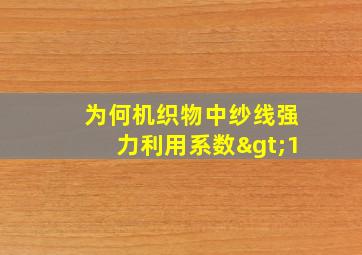 为何机织物中纱线强力利用系数&gt;1